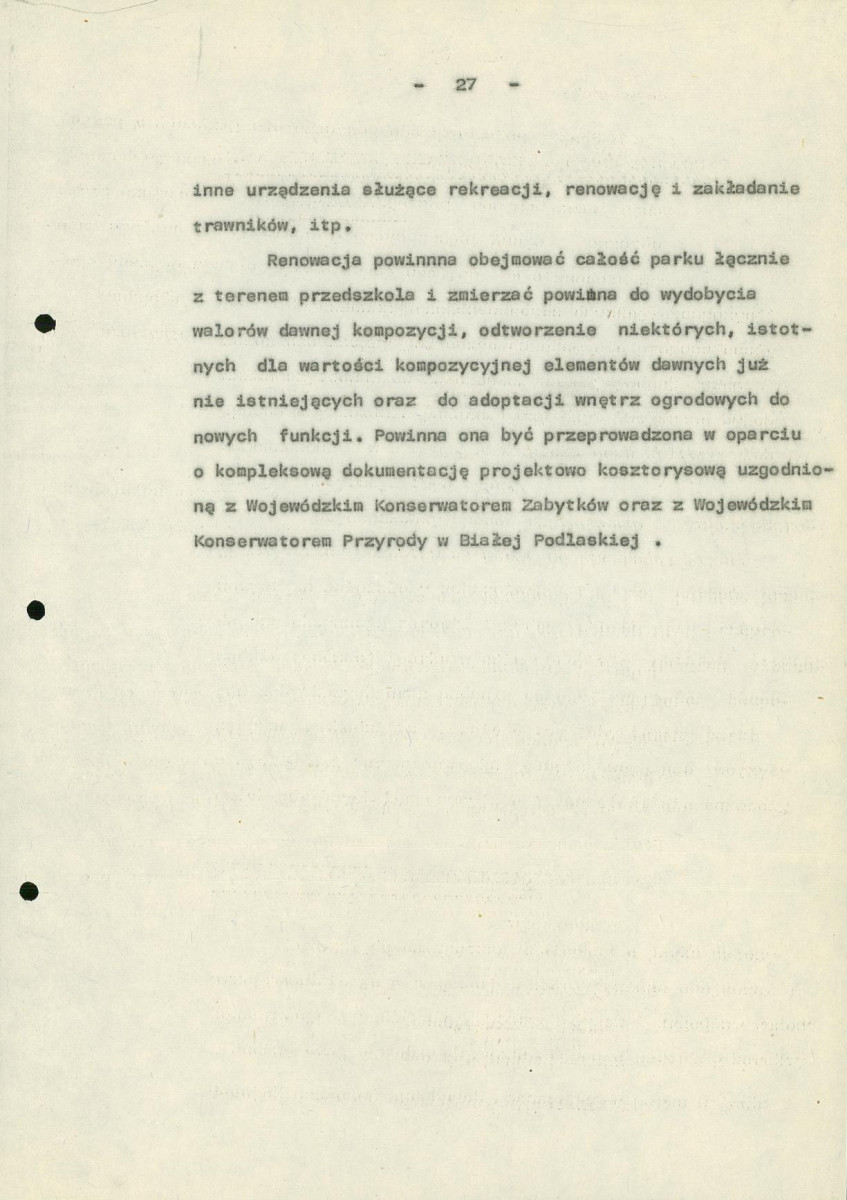 - 27 -

inne urządzenia służące rekreacji, renowację i zakładanie trawników, itp.

Renowacja powinnna obejmować całość parku łącznie z terenem przedszkola i zmierzać powinna do wydobycia walorów dawnej kompozycji, odtworzenie niektórych, istotnych dla wartości kompozycyjnej elementów dawnych już nie istniejących oraz do adoptacji wnętrz ogrodowych do nowych funkcji. Powinna ona być przeprowadzona w oparciu o kompleksową dokumentację projektowo kosztorysową uzgodnioną z Wojewódzkim Konserwatorem Zabytków oraz z Wojewódzkim Konserwatorem Przyrody w Białej Podlaskiej .